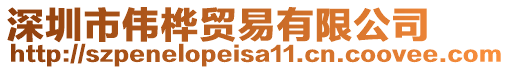 深圳市伟桦贸易有限公司
http://szpenelopeisa11.cn.coovee.com